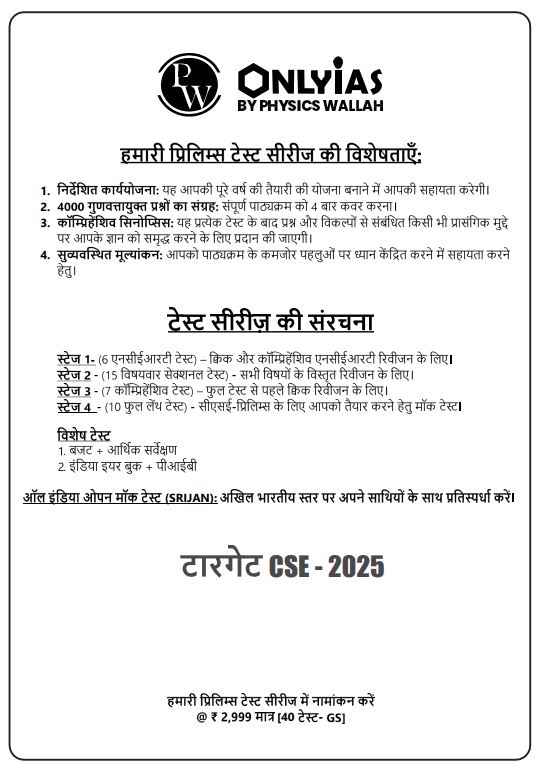 PW

ONLYIAS
BY PHYSICS WALLAH

हमारी प्रिलिम्स टेस्ट सीरीज की विशेषताएँ:

1. निर्देशित कार्ययोजना: यह आपकी पूरे वर्ष की तैयारी की योजना बनाने में आपकी सहायता करेगी।
2. 4000 गुणवत्तायुक्त प्रश्नों का संग्रह: संपूर्ण पाठ्यक्रम को 4 बार कवर करना।
3. कॉम्प्रिहेंशिव सिनोप्सिस: यह प्रत्येक टेस्ट के बाद प्रश्न और विकल्पों से संबंधित किसी भी प्रासंगिक मुद्दे पर आपके ज्ञान को समृद्ध करने के लिए प्रदान की जाएगी।
4. सुव्यवस्थित मूल्यांकन: आपको पाठ्यक्रम के कमजोर पहलुओं पर ध्यान केंद्रित करने में सहायता करने हेतु।

टेस्ट सीरीज़ की संरचना

स्टेज 1- (6 एनसीईआरटी टेस्ट) – क्विक और कॉम्प्रिहेंशिव एनसीईआरटी रिवीजन के लिए।
स्टेज 2 - (15 विषयवार सेक्शनल टेस्ट) - सभी विषयों के विस्तृत रिवीजन के लिए।
स्टेज 3 - (7 कॉम्प्रिहेंशिव टेस्ट) – फुल टेस्ट से पहले क्विक रिवीजन के लिए।
स्टेज 4 - (10 फुल लेंथ टेस्ट) - सीएसई-प्रिलिम्स के लिए आपको तैयार करने हेतु मॉक टेस्ट।

विशेष टेस्ट
1. बजट + आर्थिक सर्वेक्षण
2. इंडिया इयर बुक + पीआईबी

ऑल इंडिया ओपन मॉक टेस्ट (SRIJAN): अखिल भारतीय स्तर पर अपने साथियों के साथ प्रतिस्पर्धा करें।

टारगेट CSE - 2025

हमारी प्रिलिम्स टेस्ट सीरीज में नामांकन करें
@ ₹ 2,999 मात्र [40 टेस्ट- GS]